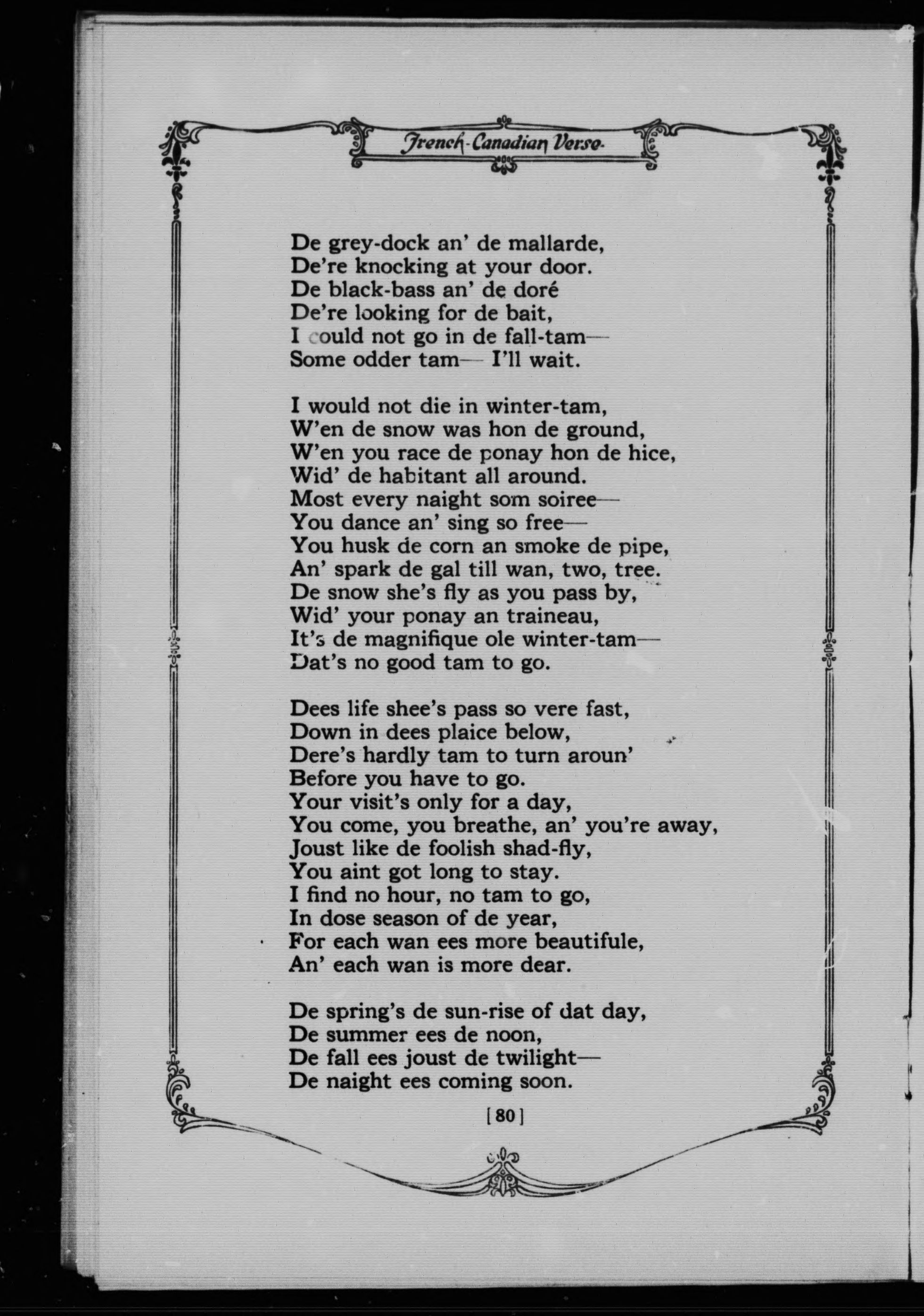 French-Canadian Verse

De grey-dock an' de mallarde,
De're knocking at your door.
De black-bass an' de doré
De're looking for de bait,
I could not go in de fall-tam—
Some odder tam— I'll wait.

I would not die in winter-tam,
W'en de snow was hon de ground,
W'en you race de ponay hon de hice,
Wid' de habitant all around.
Most every naight som soiree—
You dance an' sing so free—
You husk de corn an smoke de pipe,
An' spark de gal till wan, two, tree.
De snow she's fly as you pass by,
Wid' your ponay an traineau,
It's de magnifique ole winter-tam—
Dat's no good tam to go.

Dees life shee's pass so vere fast,
Down in dees plaice below,
Dere's hardly tam to turn aroun'
Before you have to go.
Your visit's only for a day,
You come, you breathe, an' you're away,
Joust like de foolish shad-fly,
You aint got long to stay.
I find no hour, no tam to go,
In dose season of de year,
For each wan ees more beautifule,
An' each wan is more dear.

De spring's de sun-rise of dat day,
De summer ees de noon,
De fall ees joust de twilight—
De naight ees coming soon.

[80]